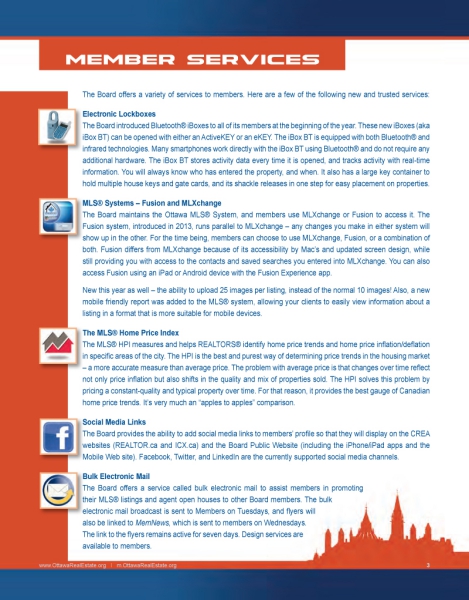 MEMBER SERVICES

The Board offers a variety of services to members. Here are a few of the following new and trusted services:

Electronic Lockboxes
The Board introduced Bluetooth® iBoxes to all of its members at the beginning of the year. These new iBoxes (aka iBox BT) can be opened with either an ActiveKEY or an eKEY. The iBox BT is equipped with both Bluetooth® and infrared technologies. Many smartphones work directly with the iBox BT using Bluetooth® and do not require any additional hardware. The iBox BT stores activity data every time it is opened, and tracks activity with real-time information. You will always know who has entered the property, and when. It also has a large key container to hold multiple house keys and gate cards, and its shackle releases in one step for easy placement on properties.

MLS® Systems – Fusion and MLXchange
The Board maintains the Ottawa MLS® System, and members use MLXchange or Fusion to access it. The Fusion system, introduced in 2013, runs parallel to MLXchange – any changes you make in either system will show up in the other. For the time being, members can choose to use MLXchange, Fusion, or a combination of both. Fusion differs from MLXchange because of its accessibility by Mac's and updated screen design, while still providing you with access to the contacts and saved searches you entered into MLXchange. You can also access Fusion using an iPad or Android device with the Fusion Experience app.

New this year as well – the ability to upload 25 images per listing, instead of the normal 10 images! Also, a new mobile friendly report was added to the MLS® system, allowing your clients to easily view information about a listing in a format that is more suitable for mobile devices.

The MLS® Home Price Index
The MLS® HPI measures and helps REALTORS® identify home price trends and home price inflation/deflation in specific areas of the city. The HPI is the best and purest way of determining price trends in the housing market – a more accurate measure than average price. The problem with average price is that changes over time reflect not only price inflation but also shifts in the quality and mix of properties sold. The HPI solves this problem by pricing a constant-quality and typical property over time. For that reason, it provides the best gauge of Canadian home price trends. It's very much an "apples to apples" comparison.

Social Media Links
The Board provides the ability to add social media links to members' profile so that they will display on the CREA websites (REALTOR.ca and ICX.ca) and the Board Public Website (including the iPhone/iPad apps and the Mobile Web site). Facebook, Twitter, and LinkedIn are the currently supported social media channels.

Bulk Electronic Mail
The Board offers a service called bulk electronic mail to assist members in promoting their MLS® listings and agent open houses to other Board members. The bulk electronic mail broadcast is sent to Members on Tuesdays, and flyers will also be linked to MemNews, which is sent to members on Wednesdays. The link to the flyers remains active for seven days. Design services are available to members.

www.OttawaRealEstate.org | m.OttawaRealEstate.org 3